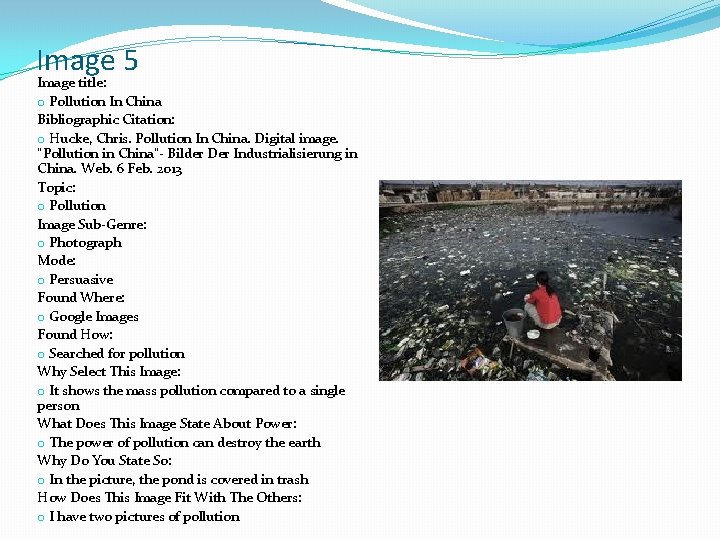 Image 5

Image title:

o Pollution In China

Bibliographic Citation:

o Hucke, Chris. Pollution In China. Digital image. "Pollution in China"- Bilder Der Industrialisierung in China. Web. 6 Feb. 2013

Topic:

o Pollution

Image Sub-Genre:

o Photograph

Mode:

o Persuasive

Found Where:

o Google Images

Found How:

o Searched for pollution

Why Select This Image:

o It shows the mass pollution compared to a single person

What Does This Image State About Power:

o The power of pollution can destroy the earth

Why Do You State So:

o In the picture, the pond is covered in trash

How Does This Image Fit With The Others:

o I have two pictures of pollution